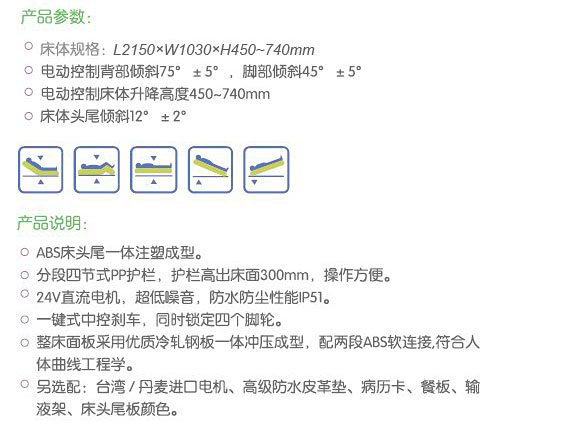 产品参数：

○ 床体规格：L2150×W1030×H450~740mm
○ 电动控制背部倾斜75° ± 5°，脚部倾斜45° ± 5°
○ 电动控制床体升降高度450~740mm
○ 床体头尾倾斜12° ± 2°

产品说明：

○ ABS床头尾一体注塑成型。
○ 分段四节式PP护栏，护栏高出床面300mm，操作方便。
○ 24V直流电机，超低噪音，防水防尘性能IP51。
○ 一键式中控刹车，同时锁定四个脚轮。
○ 整床面板采用优质冷轧钢板一体冲压成型，配两段ABS软连接,符合人体曲线工程学。
○ 另选配：台湾 / 丹麦进口电机、高级防水皮革垫、病历卡、餐板、输液架、床头尾板颜色。